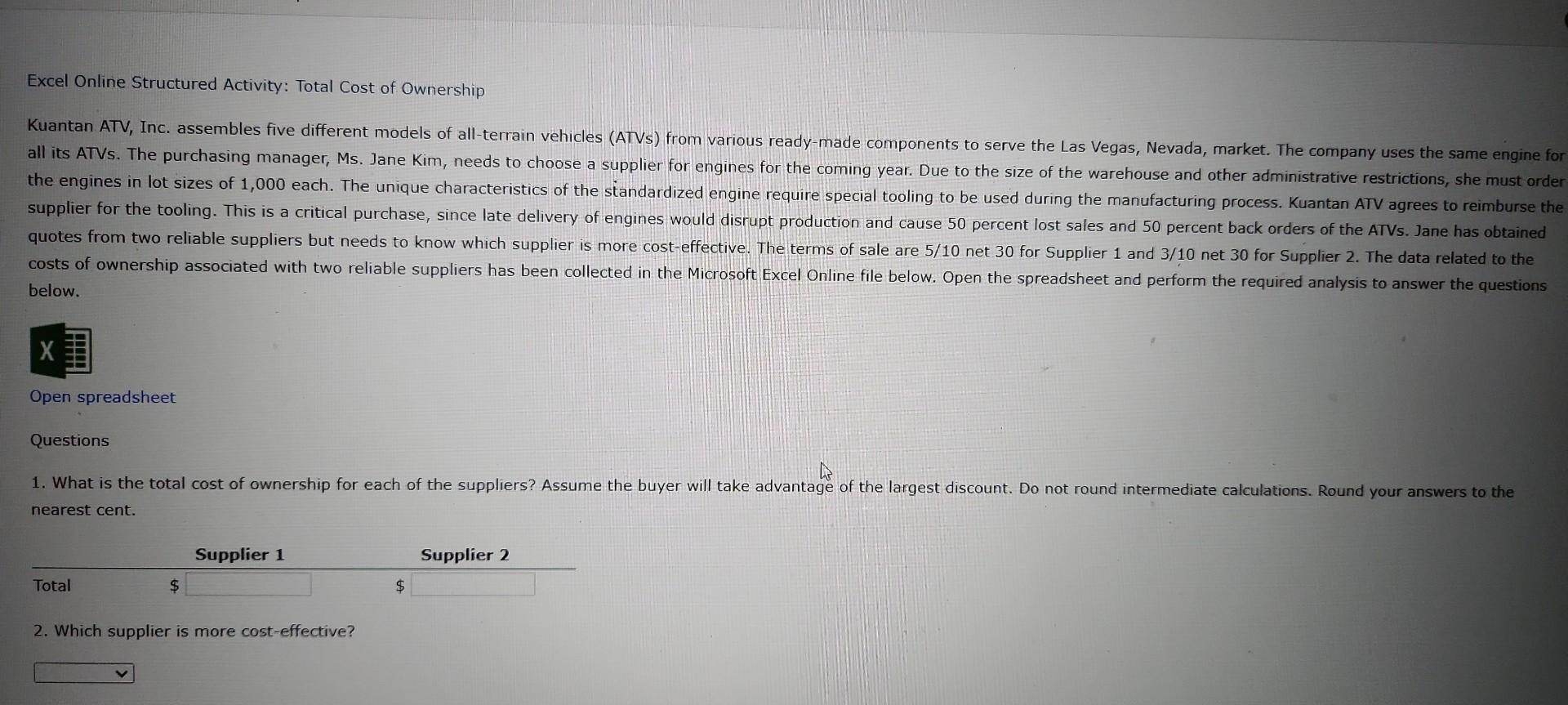 Excel Online Structured Activity: Total Cost of Ownership

Kuantan ATV, Inc. assembles five different models of all-terrain vehicles (ATVs) from various ready-made components to serve the Las Vegas, Nevada, market. The company uses the same engine for all its ATVs. The purchasing manager, Ms. Jane Kim, needs to choose a supplier for engines for the coming year. Due to the size of the warehouse and other administrative restrictions, she must order the engines in lot sizes of 1,000 each. The unique characteristics of the standardized engine require special tooling to be used during the manufacturing process. Kuantan ATV agrees to reimburse the supplier for the tooling. This is a critical purchase, since late delivery of engines would disrupt production and cause 50 percent lost sales and 50 percent back orders of the ATVs. Jane has obtained quotes from two reliable suppliers but needs to know which supplier is more cost-effective. The terms of sale are 5/10 net 30 for Supplier 1 and 3/10 net 30 for Supplier 2. The data related to the costs of ownership associated with two reliable suppliers has been collected in the Microsoft Excel Online file below. Open the spreadsheet and perform the required analysis to answer the questions below.

X

Open spreadsheet

Questions

1. What is the total cost of ownership for each of the suppliers? Assume the buyer will take advantage of the largest discount. Do not round intermediate calculations. Round your answers to the nearest cent.

| | Supplier 1 | Supplier 2 |
|---|---|---|
| Total | $ | $ |

2. Which supplier is more cost-effective?